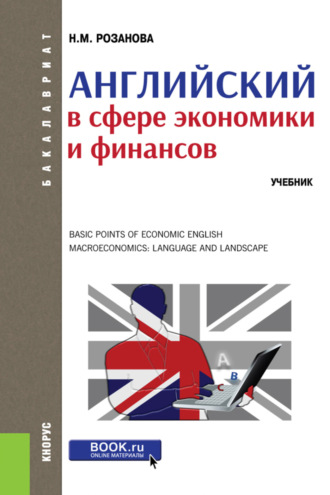 БАКАЛАВРИАТ

Н.М. РОЗАНОВА

АНГЛИЙСКИЙ
в сфере экономики и финансов

УЧЕБНИК

BASIC POINTS OF ECONOMIC ENGLISH
MACROECONOMICS: LANGUAGE AND LANDSCAPE

A
B
C

КНОРУС

BOOK.ru
ONLINE МАТЕРИАЛЫ